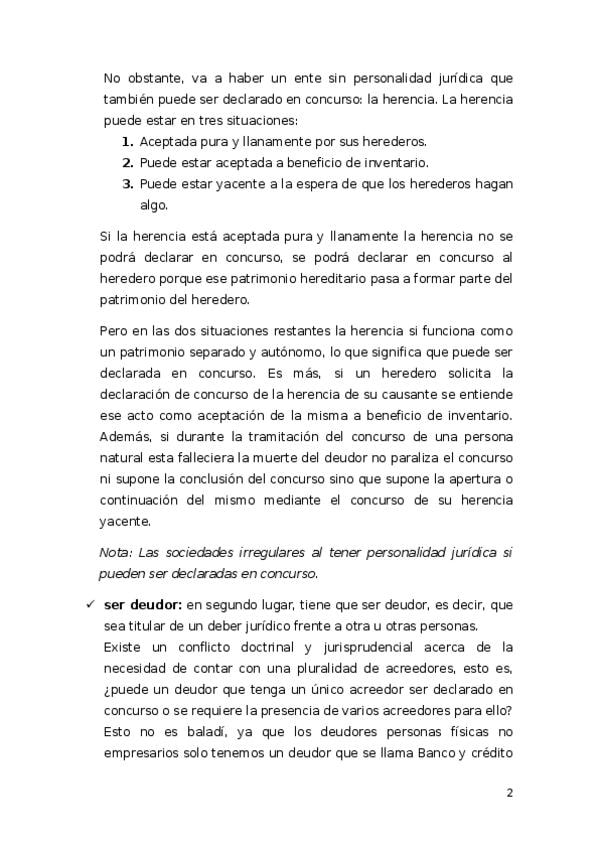 No obstante, va a haber un ente sin personalidad jurídica que también puede ser declarado en concurso: la herencia. La herencia puede estar en tres situaciones:

1. Aceptada pura y llanamente por sus herederos.
2. Puede estar aceptada a beneficio de inventario.
3. Puede estar yacente a la espera de que los herederos hagan algo.

Si la herencia está aceptada pura y llanamente la herencia no se podrá declarar en concurso, se podrá declarar en concurso al heredero porque ese patrimonio hereditario pasa a formar parte del patrimonio del heredero.

Pero en las dos situaciones restantes la herencia si funciona como un patrimonio separado y autónomo, lo que significa que puede ser declarada en concurso. Es más, si un heredero solicita la declaración de concurso de la herencia de su causante se entiende ese acto como aceptación de la misma a beneficio de inventario. Además, si durante la tramitación del concurso de una persona natural esta falleciera la muerte del deudor no paraliza el concurso ni supone la conclusión del concurso sino que supone la apertura o continuación del mismo mediante el concurso de su herencia yacente.

Nota: Las sociedades irregulares al tener personalidad jurídica si pueden ser declaradas en concurso.

✓ ser deudor: en segundo lugar, tiene que ser deudor, es decir, que sea titular de un deber jurídico frente a otra u otras personas.
Existe un conflicto doctrinal y jurisprudencial acerca de la necesidad de contar con una pluralidad de acreedores, esto es, ¿puede un deudor que tenga un único acreedor ser declarado en concurso o se requiere la presencia de varios acreedores para ello? Esto no es baladí, ya que los deudores personas físicas no empresarios solo tenemos un deudor que se llama Banco y crédito

2